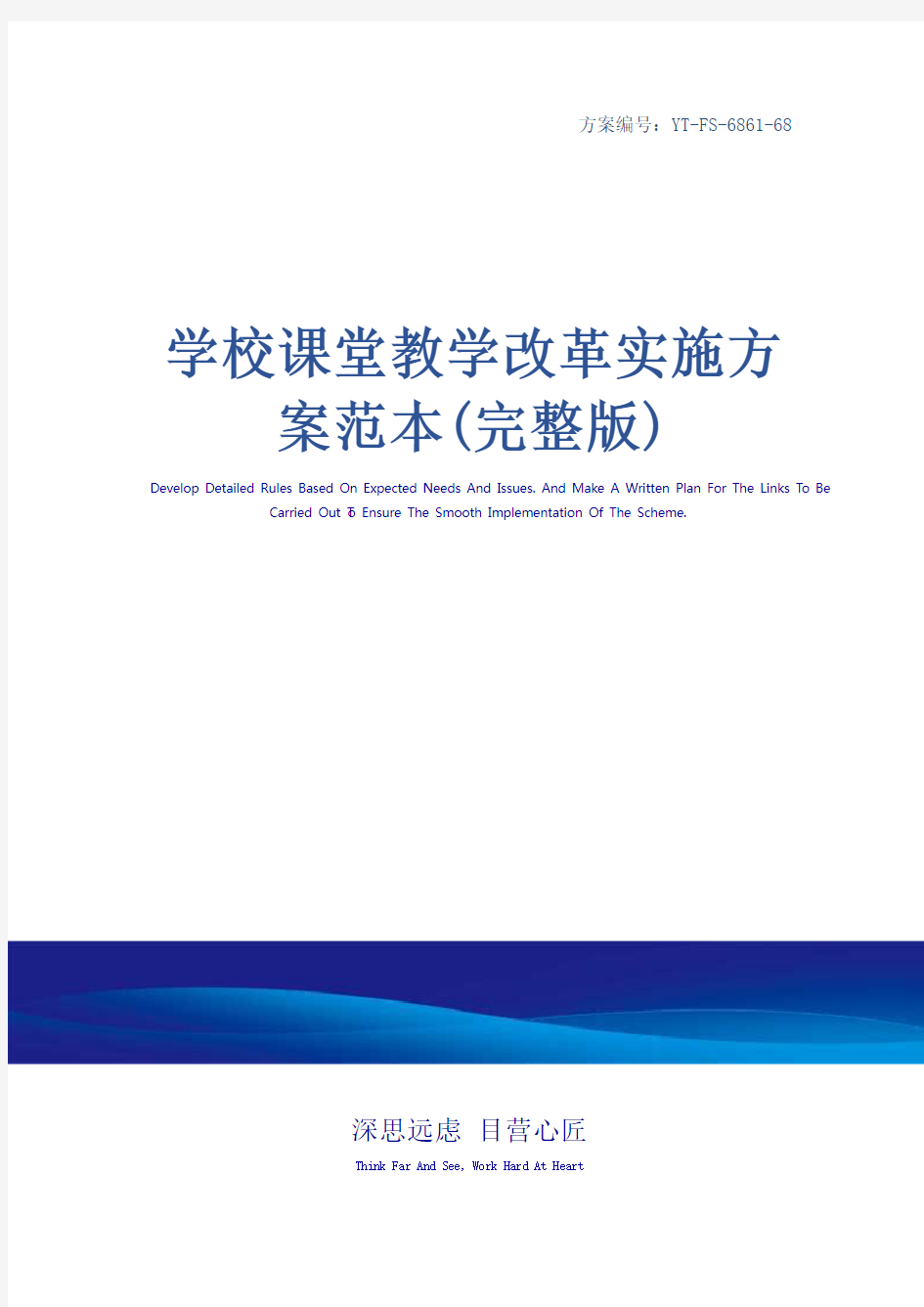 方案编号：YT-FS-6861-68

学校课堂教学改革实施方案范本(完整版)

Develop Detailed Rules Based On Expected Needs And Issues. And Make A Written Plan For The Links To Be Carried Out To Ensure The Smooth Implementation Of The Scheme.

深思远虑 目营心匠

Think Far And See, Work Hard At Heart